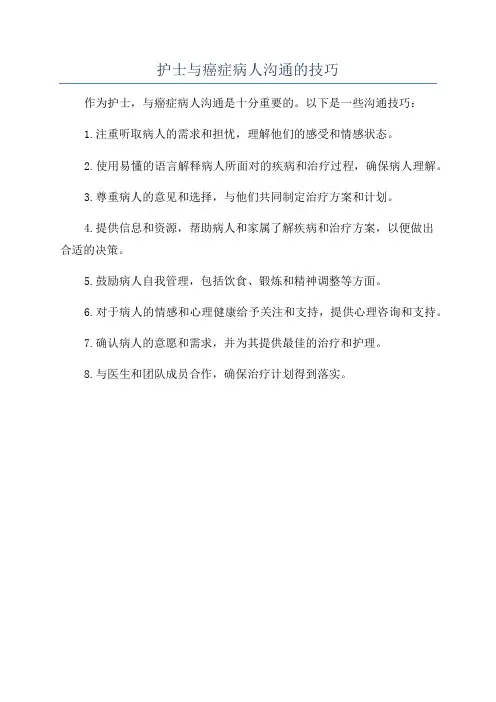 护士与癌症病人沟通的技巧

作为护士，与癌症病人沟通是十分重要的。以下是一些沟通技巧：

1.注重听取病人的需求和担忧，理解他们的感受和情感状态。

2.使用易懂的语言解释病人所面对的疾病和治疗过程，确保病人理解。

3.尊重病人的意见和选择，与他们共同制定治疗方案和计划。

4.提供信息和资源，帮助病人和家属了解疾病和治疗方案，以便做出合适的决策。

5.鼓励病人自我管理，包括饮食、锻炼和精神调整等方面。

6.对于病人的情感和心理健康给予关注和支持，提供心理咨询和支持。

7.确认病人的意愿和需求，并为其提供最佳的治疗和护理。

8.与医生和团队成员合作，确保治疗计划得到落实。